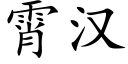 霄汉